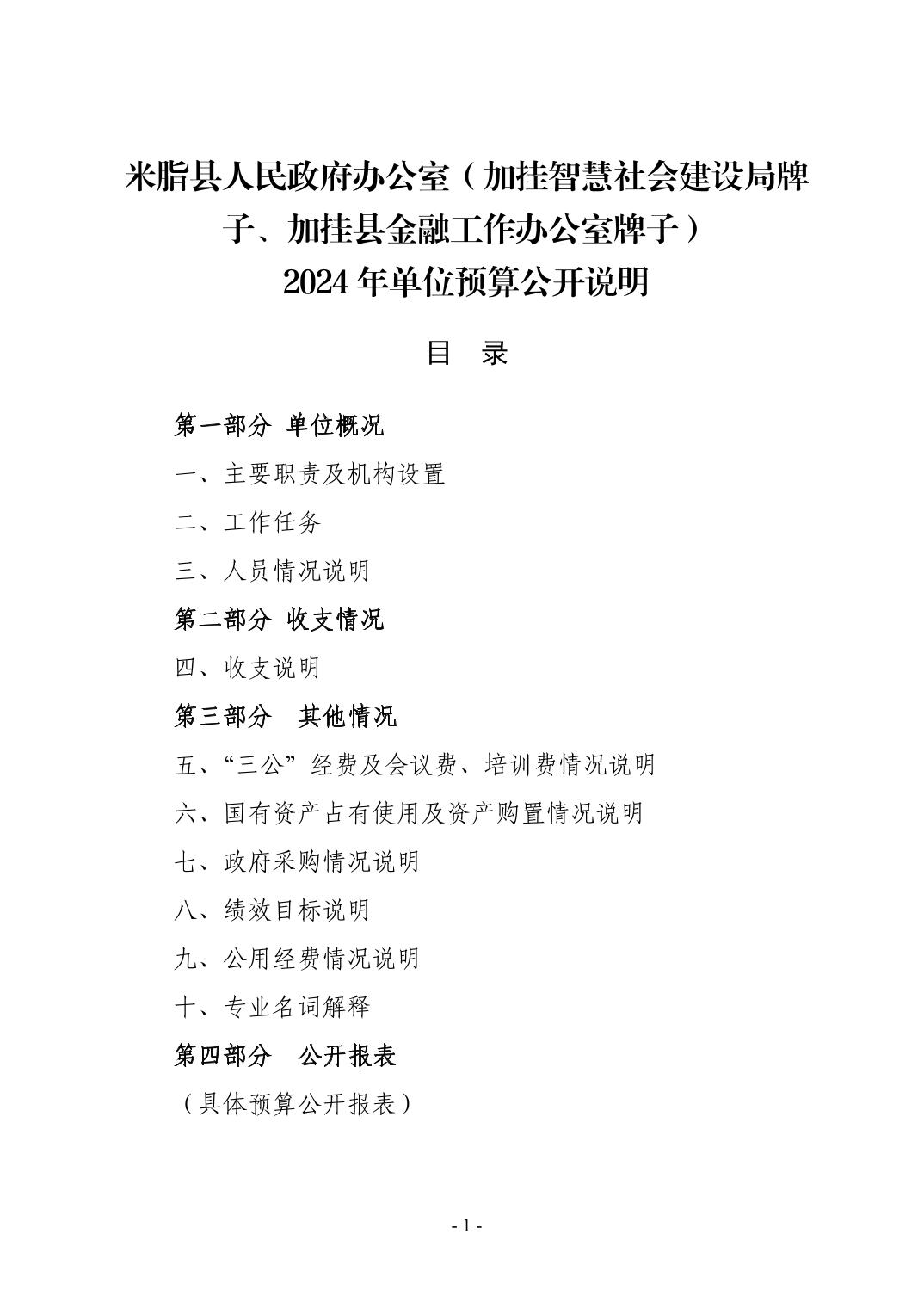 米脂县人民政府办公室（加挂智慧社会建设局牌子、加挂县金融工作办公室牌子）
2024年单位预算公开说明

目 录

第一部分 单位概况

一、主要职责及机构设置

二、工作任务

三、人员情况说明

第二部分 收支情况

四、收支说明

第三部分 其他情况

五、“三公”经费及会议费、培训费情况说明

六、国有资产占有使用及资产购置情况说明

七、政府采购情况说明

八、绩效目标说明

九、公用经费情况说明

十、专业名词解释

第四部分 公开报表

（具体预算公开报表）

- 1 -